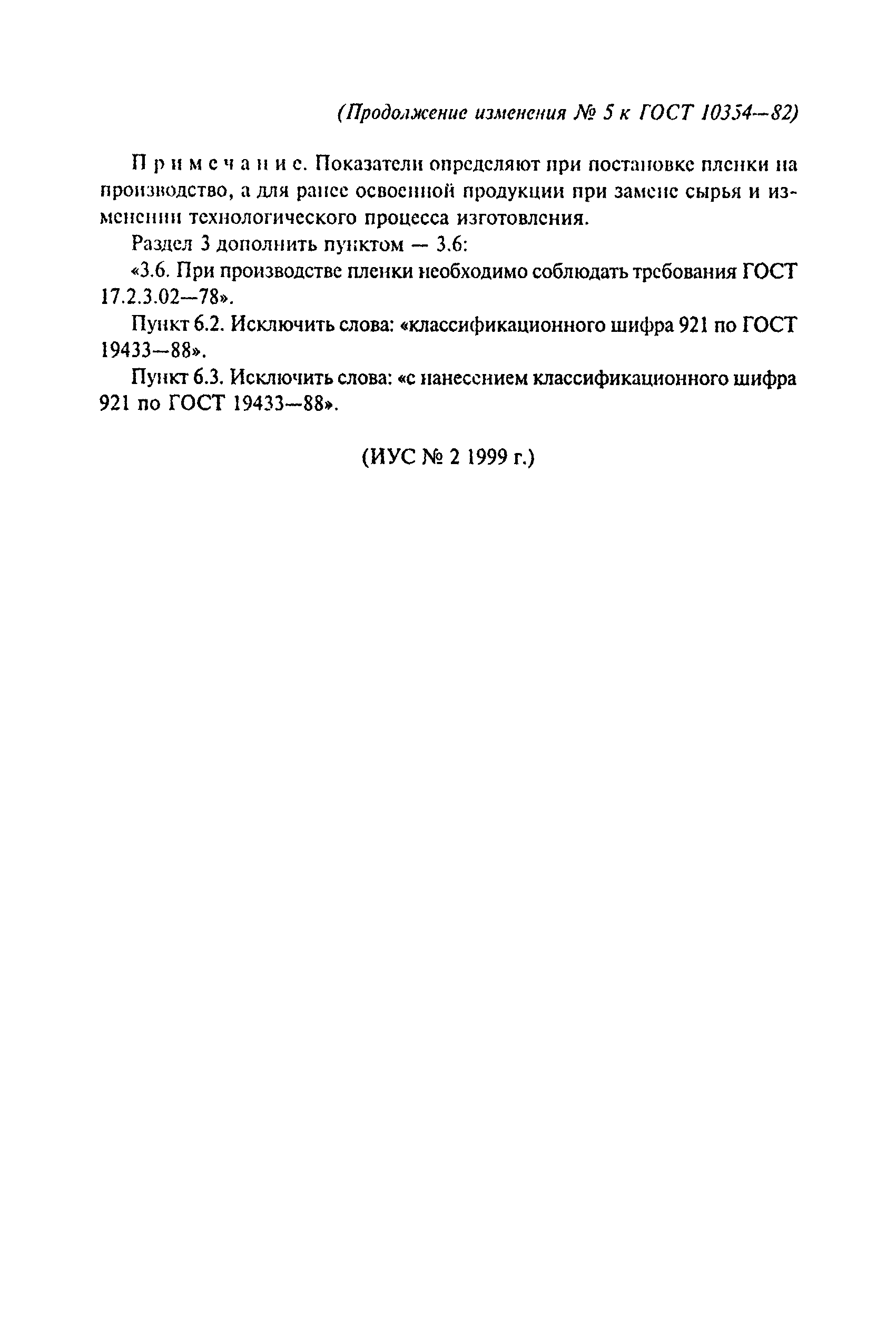 (Продолжение изменения № 5 к ГОСТ 10354—82)

Примечание. Показатели определяют при постановке пленки на производство, а для ранее освоенной продукции при замене сырья и изменении технологического процесса изготовления.

Раздел 3 дополнить пунктом — 3.6:

«3.6. При производстве пленки необходимо соблюдать требования ГОСТ 17.2.3.02—78».

Пункт 6.2. Исключить слова: «классификационного шифра 921 по ГОСТ 19433—88».

Пункт 6.3. Исключить слова: «с нанесением классификационного шифра 921 по ГОСТ 19433—88».

(ИУС № 2 1999 г.)